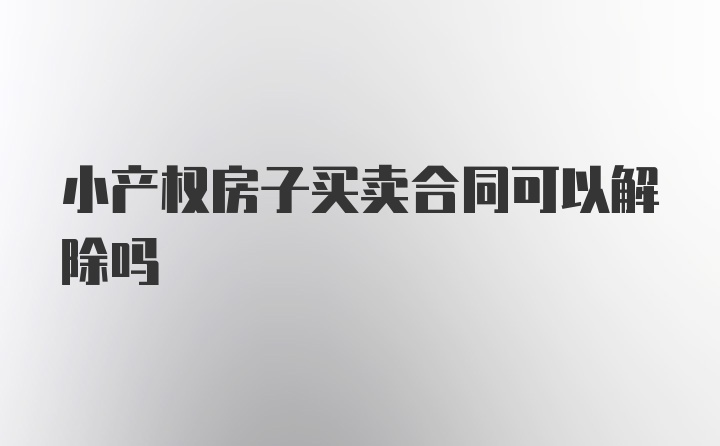 小产权房子买卖合同可以解除吗